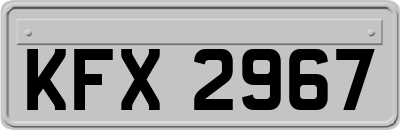 KFX 2967